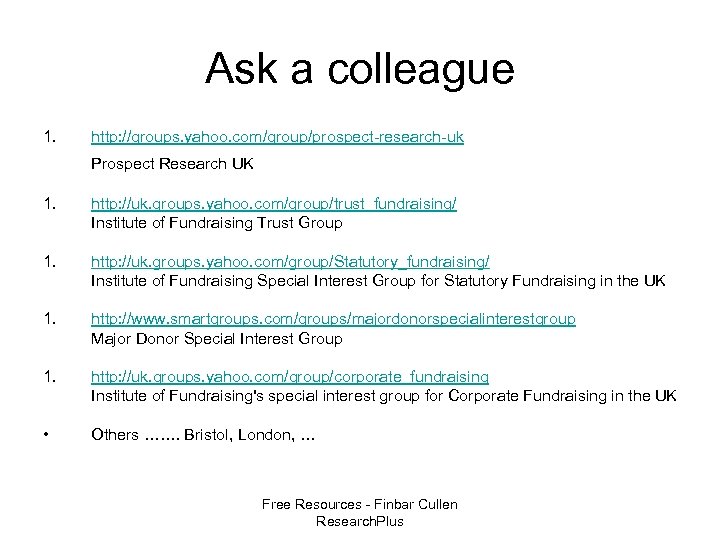 Ask a colleague

1. http://groups.yahoo.com/group/prospect-research-uk
Prospect Research UK

1. http://uk.groups.yahoo.com/group/trust_fundraising/
Institute of Fundraising Trust Group

1. http://uk.groups.yahoo.com/group/Statutory_fundraising/
Institute of Fundraising Special Interest Group for Statutory Fundraising in the UK

1. http://www.smartgroups.com/groups/majordonorspecialinterestgroup
Major Donor Special Interest Group

1. http://uk.groups.yahoo.com/group/corporate_fundraising
Institute of Fundraising's special interest group for Corporate Fundraising in the UK

• Others ……. Bristol, London, …

Free Resources - Finbar Cullen
ResearchPlus